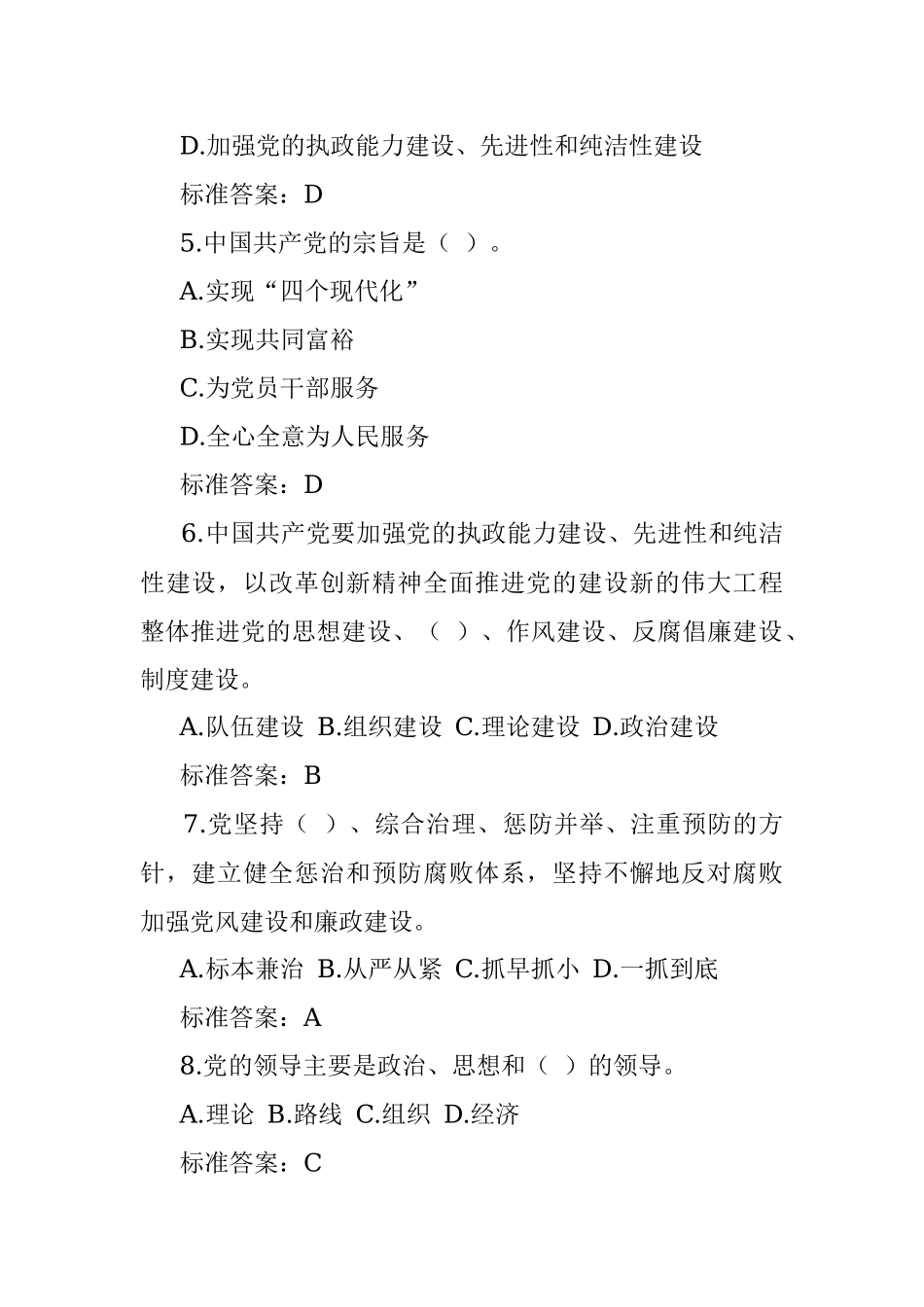 D.加强党的执政能力建设、先进性和纯洁性建设

标准答案：D

5.中国共产党的宗旨是（ ）。

A.实现“四个现代化”

B.实现共同富裕

C.为党员干部服务

D.全心全意为人民服务

标准答案：D

6.中国共产党要加强党的执政能力建设、先进性和纯洁性建设，以改革创新精神全面推进党的建设新的伟大工程整体推进党的思想建设、（ ）、作风建设、反腐倡廉建设、制度建设。

A.队伍建设 B.组织建设 C.理论建设 D.政治建设

标准答案：B

7.党坚持（ ）、综合治理、惩防并举、注重预防的方针，建立健全惩治和预防腐败体系，坚持不懈地反对腐败加强党风建设和廉政建设。

A.标本兼治 B.从严从紧 C.抓早抓小 D.一抓到底

标准答案：A

8.党的领导主要是政治、思想和（ ）的领导。

A.理论 B.路线 C.组织 D.经济

标准答案：C